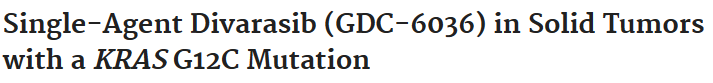 Single-Agent Divarasib (GDC-6036) in Solid Tumors with a KRAS G12C Mutation